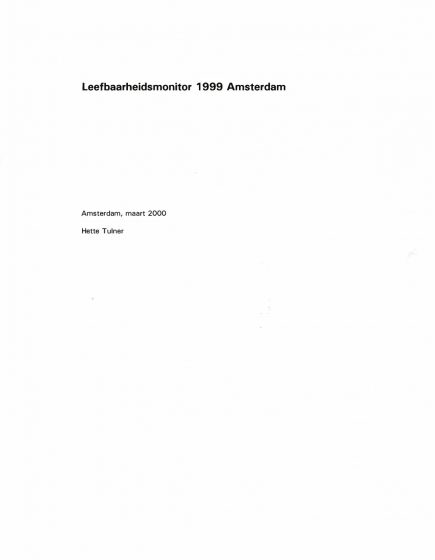 Leefbaarheidsmonitor 1999 Amsterdam

Amsterdam, maart 2000

Hette Tulner